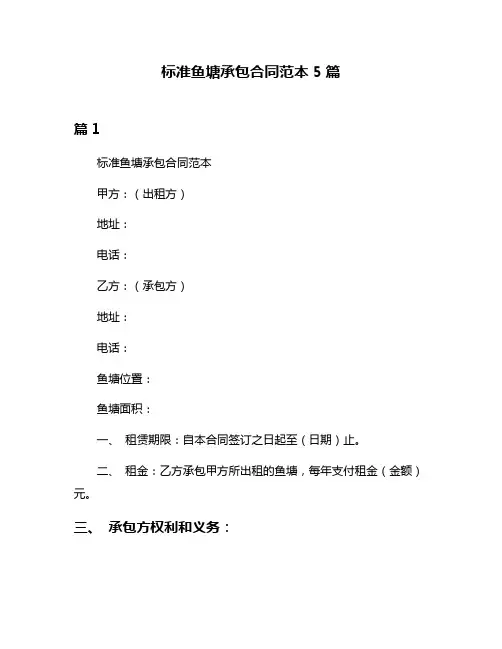 标准鱼塘承包合同范本 5 篇

篇 1

标准鱼塘承包合同范本

甲方：（出租方）

地址：

电话：

乙方：（承包方）

地址：

电话：

鱼塘位置：

鱼塘面积：

一、 租赁期限：自本合同签订之日起至（日期）止。

二、 租金：乙方承包甲方所出租的鱼塘，每年支付租金（金额）元。

三、 承包方权利和义务：